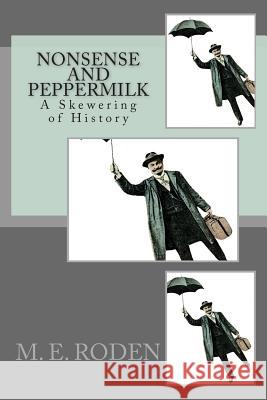 NONSENSE AND PEPPERMILK
A Skewering of History

M. E. RODEN

Kraina Książek